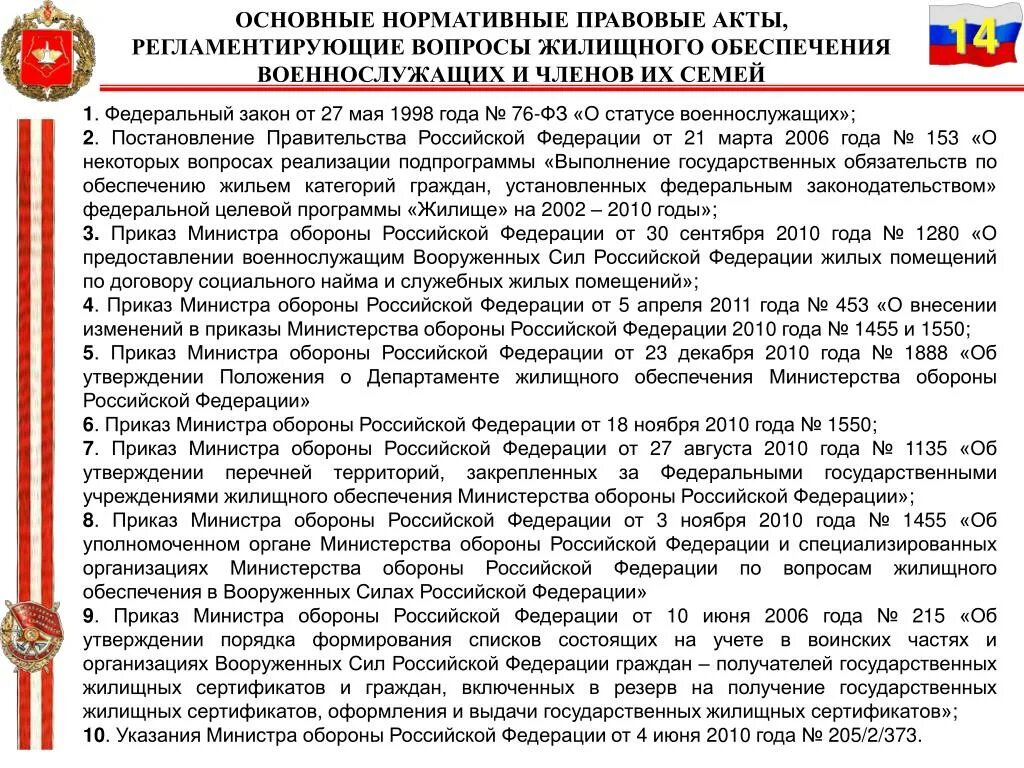 ОСНОВНЫЕ НОРМАТИВНЫЕ ПРАВОВЫЕ АКТЫ, РЕГЛАМЕНТИРУЮЩИЕ ВОПРОСЫ ЖИЛИЩНОГО ОБЕСПЕЧЕНИЯ ВОЕННОСЛУЖАЩИХ И ЧЛЕНОВ ИХ СЕМЕЙ

14

1. Федеральный закон от 27 мая 1998 года № 76-ФЗ «О статусе военнослужащих»;
2. Постановление Правительства Российской Федерации от 21 марта 2006 года № 153 «О некоторых вопросах реализации подпрограммы «Выполнение государственных обязательств по обеспечению жильем категорий граждан, установленных федеральным законодательством» федеральной целевой программы «Жилище» на 2002 – 2010 годы»;
3. Приказ Министра обороны Российской Федерации от 30 сентября 2010 года № 1280 «О предоставлении военнослужащим Вооруженных Сил Российской Федерации жилых помещений по договору социального найма и служебных жилых помещений»;
4. Приказ Министра обороны Российской Федерации от 5 апреля 2011 года № 453 «О внесении изменений в приказы Министерства обороны Российской Федерации 2010 года № 1455 и 1550;
5. Приказ Министра обороны Российской Федерации от 23 декабря 2010 года № 1888 «Об утверждении Положения о Департаменте жилищного обеспечения Министерства обороны Российской Федерации»
6. Приказ Министра обороны Российской Федерации от 18 ноября 2010 года № 1550;
7. Приказ Министра обороны Российской Федерации от 27 августа 2010 года № 1135 «Об утверждении перечней территорий, закрепленных за Федеральными государственными учреждениями жилищного обеспечения Министерства обороны Российской Федерации»;
8. Приказ Министра обороны Российской Федерации от 3 ноября 2010 года № 1455 «Об уполномоченном органе Министерства обороны Российской Федерации и специализированных организациях Министерства обороны Российской Федерации по вопросам жилищного обеспечения в Вооруженных Силах Российской Федерации»
9. Приказ Министра обороны Российской Федерации от 10 июня 2006 года № 215 «Об утверждении порядка формирования списков состоящих на учете в воинских частях и организациях Вооруженных Сил Российской Федерации граждан – получателей государственных жилищных сертификатов и граждан, включенных в резерв на получение государственных жилищных сертификатов, оформления и выдачи государственных жилищных сертификатов»;
10. Указания Министра обороны Российской Федерации от 4 июня 2010 года № 205/2/373.